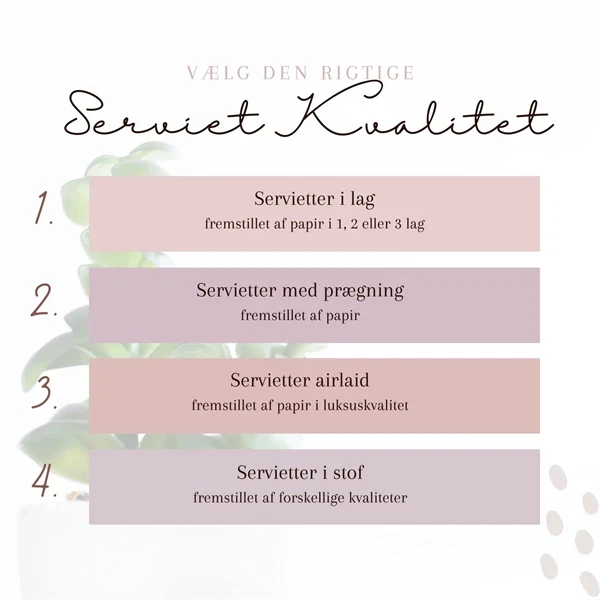 VÆLG DEN RIGTIGE
Serviet Kvalitet

1. Servietter i lag
fremstillet af papir i 1, 2 eller 3 lag

2. Servietter med prægning
fremstillet af papir

3. Servietter airlaid
fremstillet af papir i luksuskvalitet

4. Servietter i stof
fremstillet af forskellige kvaliteter